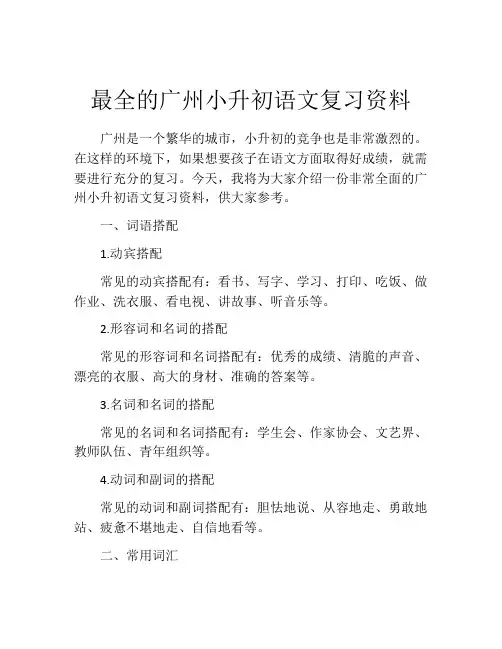 最全的广州小升初语文复习资料

广州是一个繁华的城市，小升初的竞争也是非常激烈的。在这样的环境下，如果想要孩子在语文方面取得好成绩，就需要进行充分的复习。今天，我将为大家介绍一份非常全面的广州小升初语文复习资料，供大家参考。

一、词语搭配

1.动宾搭配

常见的动宾搭配有：看书、写字、学习、打印、吃饭、做作业、洗衣服、看电视、讲故事、听音乐等。

2.形容词和名词的搭配

常见的形容词和名词搭配有：优秀的成绩、清脆的声音、漂亮的衣服、高大的身材、准确的答案等。

3.名词和名词的搭配

常见的名词和名词搭配有：学生会、作家协会、文艺界、教师队伍、青年组织等。

4.动词和副词的搭配

常见的动词和副词搭配有：胆怯地说、从容地走、勇敢地站、疲惫不堪地走、自信地看等。

二、常用词汇